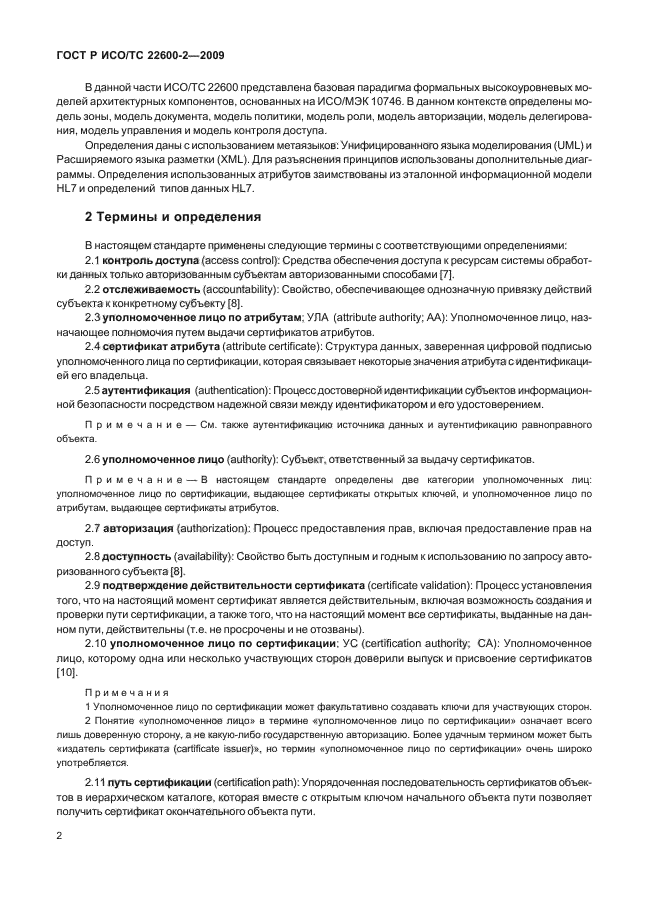 ГОСТ Р ИСО/ТС 22600-2—2009

В данной части ИСО/ТС 22600 представлена базовая парадигма формальных высокоуровневых моделей архитектурных компонентов, основанных на ИСО/МЭК 10746. В данном контексте определены модель зоны, модель документа, модель политики, модель роли, модель авторизации, модель делегирования, модель управления и модель контроля доступа.

Определения даны с использованием метаязыков: Унифицированного языка моделирования (UML) и Расширяемого языка разметки (XML). Для разъяснения принципов использованы дополнительные диаграммы. Определения использованных атрибутов заимствованы из эталонной информационной модели HL7 и определений типов данных HL7.

2 Термины и определения

В настоящем стандарте применены следующие термины с соответствующими определениями:

2.1 контроль доступа (access control): Средства обеспечения доступа к ресурсам системы обработки данных только авторизованным субъектам авторизованными способами [7].

2.2 отслеживаемость (accountability): Свойство, обеспечивающее однозначную привязку действий субъекта к конкретному субъекту [8].

2.3 уполномоченное лицо по атрибутам; УЛА (attribute authority; AA): Уполномоченное лицо, назначающее полномочия путем выдачи сертификатов атрибутов.

2.4 сертификат атрибута (attribute certificate): Структура данных, заверенная цифровой подписью уполномоченного лица по сертификации, которая связывает некоторые значения атрибута с идентификацией его владельца.

2.5 аутентификация (authentication): Процесс достоверной идентификации субъектов информационной безопасности посредством надежной связи между идентификатором и его удостоверением.

Примечание — См. также аутентификацию источника данных и аутентификацию равноправного объекта.

2.6 уполномоченное лицо (authority): Субъект, ответственный за выдачу сертификатов.

Примечание — В настоящем стандарте определены две категории уполномоченных лиц: уполномоченное лицо по сертификации, выдающее сертификаты открытых ключей, и уполномоченное лицо по атрибутам, выдающее сертификаты атрибутов.

2.7 авторизация (authorization): Процесс предоставления прав, включая предоставление прав на доступ.

2.8 доступность (availability): Свойство быть доступным и годным к использованию по запросу авторизованного субъекта [8].

2.9 подтверждение действительности сертификата (certificate validation): Процесс установления того, что на настоящий момент сертификат является действительным, включая возможность создания и проверки пути сертификации, а также того, что на настоящий момент все сертификаты, выданные на данном пути, действительны (т.е. не просрочены и не отозваны).

2.10 уполномоченное лицо по сертификации; УС (certification authority; CA): Уполномоченное лицо, которому одна или несколько участвующих сторон доверили выпуск и присвоение сертификатов [10].

Примечания

1 Уполномоченное лицо по сертификации может факультативно создавать ключи для участвующих сторон.

2 Понятие «уполномоченное лицо» в термине «уполномоченное лицо по сертификации» означает всего лишь доверенную сторону, а не какую-либо государственную авторизацию. Более удачным термином может быть «издатель сертификата (cartificate issuer)», но термин «уполномоченное лицо по сертификации» очень широко употребляется.

2.11 путь сертификации (certification path): Упорядоченная последовательность сертификатов объектов в иерархическом каталоге, которая вместе с открытым ключом начального объекта пути позволяет получить сертификат окончательного объекта пути.

2